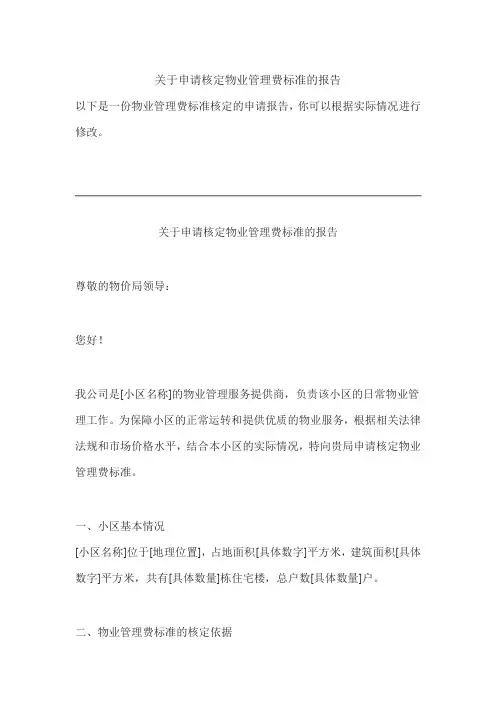 关于申请核定物业管理费标准的报告

以下是一份物业管理费标准核定的申请报告，你可以根据实际情况进行修改。

关于申请核定物业管理费标准的报告

尊敬的物价局领导：

您好！

我公司是[小区名称]的物业管理服务提供商，负责该小区的日常物业管理工作。为保障小区的正常运转和提供优质的物业服务，根据相关法律法规和市场价格水平，结合本小区的实际情况，特向贵局申请核定物业管理费标准。

一、小区基本情况

[小区名称]位于[地理位置]，占地面积[具体数字]平方米，建筑面积[具体数字]平方米，共有[具体数量]栋住宅楼，总户数[具体数量]户。

二、物业管理费标准的核定依据